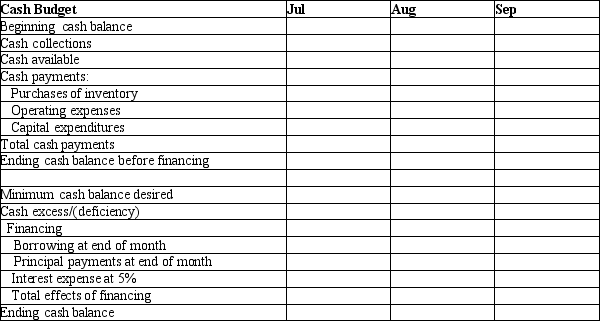 | Cash Budget | Jul | Aug | Sep |
|---|---|---|---|
| Beginning cash balance | | | |
| Cash collections | | | |
| Cash available | | | |
| Cash payments: | | | |
| Purchases of inventory | | | |
| Operating expenses | | | |
| Capital expenditures | | | |
| Total cash payments | | | |
| Ending cash balance before financing | | | |
| | | | |
| Minimum cash balance desired | | | |
| Cash excess/(deficiency) | | | |
| Financing | | | |
| Borrowing at end of month | | | |
| Principal payments at end of month | | | |
| Interest expense at 5% | | | |
| Total effects of financing | | | |
| Ending cash balance | | | |